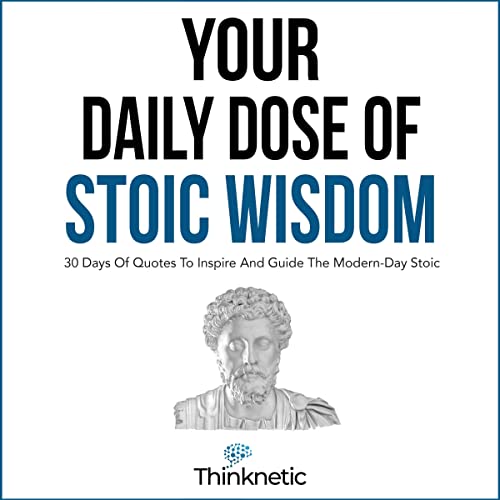 YOUR
DAILY DOSE OF
STOIC WISDOM

30 Days Of Quotes To Inspire And Guide The Modern-Day Stoic

Thinknetic